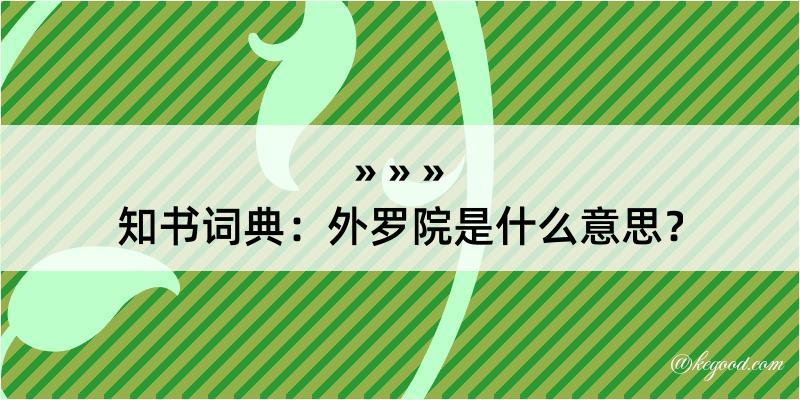 » » »
知书词典：外罗院是什么意思？

@kegood.com